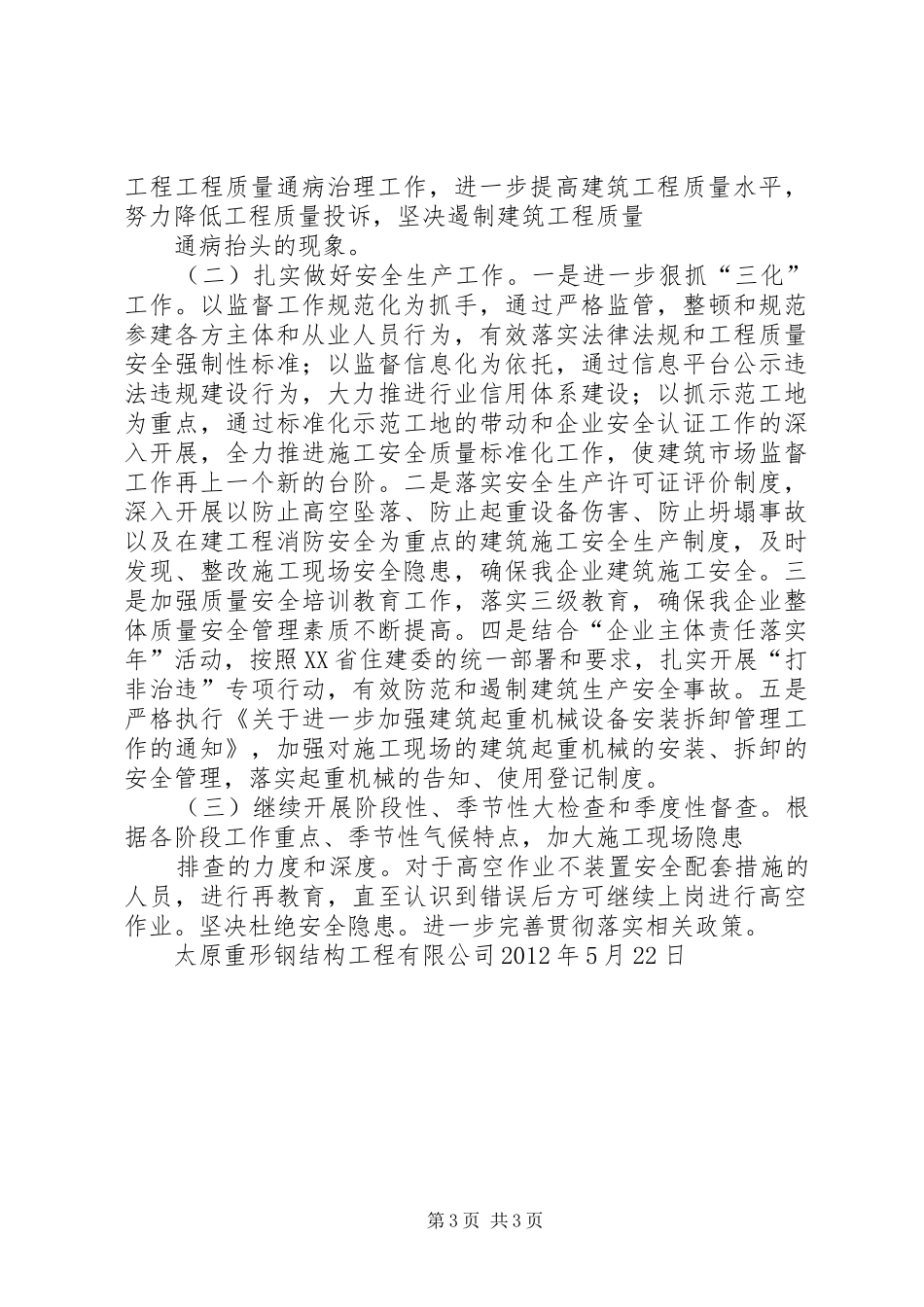 工程工程质量通病治理工作，进一步提高建筑工程质量水平，努力降低工程质量投诉，坚决遏制建筑工程质量

通病抬头的现象。

（二）扎实做好安全生产工作。一是进一步狠抓“三化”工作。以监督工作规范化为抓手，通过严格监管，整顿和规范参建各方主体和从业人员行为，有效落实法律法规和工程质量安全强制性标准；以监督信息化为依托，通过信息平台公示违法违规建设行为，大力推进行业信用体系建设；以抓示范工地为重点，通过标准化示范工地的带动和企业安全认证工作的深入开展，全力推进施工安全质量标准化工作，使建筑市场监督工作再上一个新的台阶。二是落实安全生产许可证评价制度，深入开展以防止高空坠落、防止起重设备伤害、防止坍塌事故以及在建工程消防安全为重点的建筑施工安全生产制度，及时发现、整改施工现场安全隐患，确保我企业建筑施工安全。三是加强质量安全培训教育工作，落实三级教育，确保我企业整体质量安全管理素质不断提高。四是结合“企业主体责任落实年”活动，按照XX省住建委的统一部署和要求，扎实开展“打非治违”专项行动，有效防范和遏制建筑生产安全事故。五是严格执行《关于进一步加强建筑起重机械设备安装拆卸管理工作的通知》，加强对施工现场的建筑起重机械的安装、拆卸的安全管理，落实起重机械的告知、使用登记制度。

（三）继续开展阶段性、季节性大检查和季度性督查。根据各阶段工作重点、季节性气候特点，加大施工现场隐患

排查的力度和深度。对于高空作业不装置安全配套措施的人员，进行再教育，直至认识到错误后方可继续上岗进行高空作业。坚决杜绝安全隐患。进一步完善贯彻落实相关政策。

太原重形钢结构工程有限公司2012年5月22日

第3页 共3页